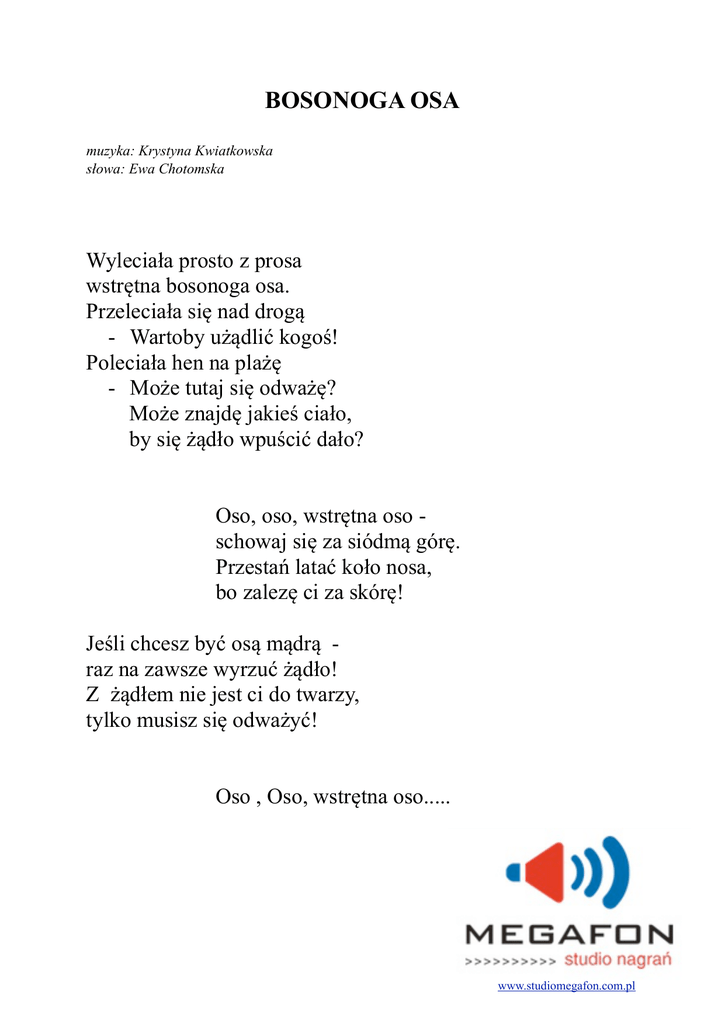 BOSONOGA OSA

muzyka: Krystyna Kwiatkowska
słowa: Ewa Chotomska

Wyleciała prosto z prosa
wstrętna bosonoga osa.
Przeleciała się nad drogą
- Wartoby użądlić kogoś!
Poleciała hen na plażę
- Może tutaj się odważę?
Może znajdę jakieś ciało,
by się żądło wpuścić dało?

Oso, oso, wstrętna oso -
schowaj się za siódmą górę.
Przestań latać koło nosa,
bo zalezę ci za skórę!

Jeśli chcesz być osą mądrą -
raz na zawsze wyrzuć żądło!
Z żądłem nie jest ci do twarzy,
tylko musisz się odważyć!

Oso , Oso, wstrętna oso.....

MEGAFON
>>>>>>>>>> studio nagrań
www.studiomegafon.com.pl